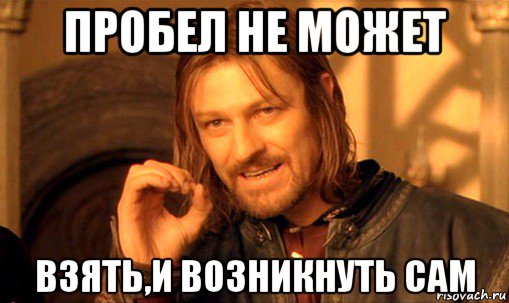 ПРОБЕЛ НЕ МОЖЕТ

ВЗЯТЬ,И ВОЗНИКНУТЬ САМ

risovach.ru